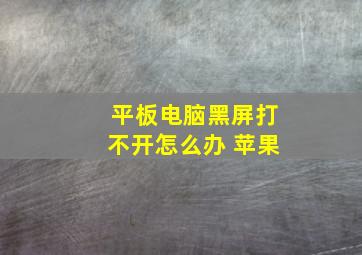 平板电脑黑屏打不开怎么办 苹果